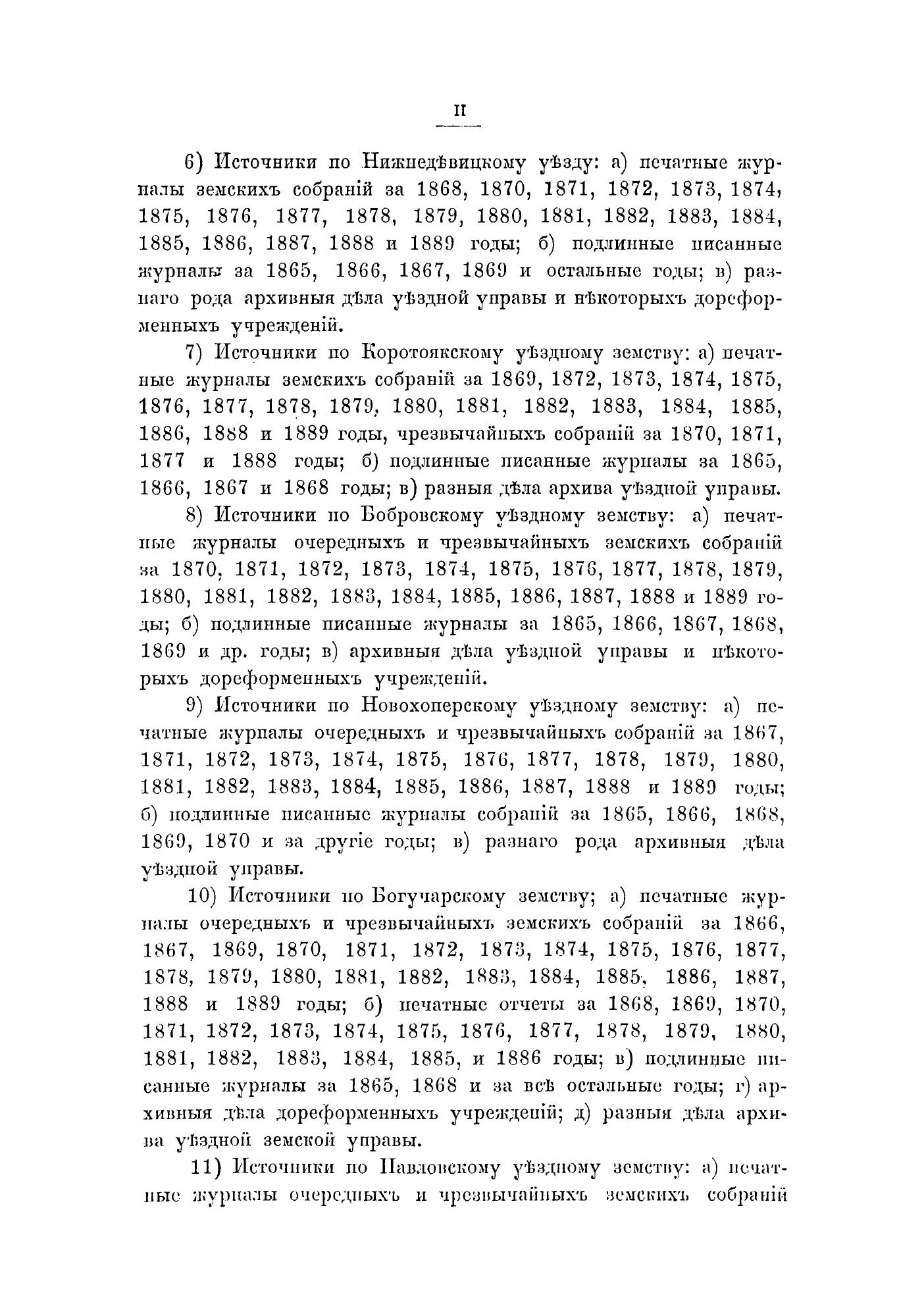 II

6) Источники по Нижнедѣвицкому уѣзду: а) печатные журналы земскихъ собраній за 1868, 1870, 1871, 1872, 1873, 1874, 1875, 1876, 1877, 1878, 1879, 1880, 1881, 1882, 1883, 1884, 1885, 1886, 1887, 1888 и 1889 годы; б) подлинные писанные журналы за 1865, 1866, 1867, 1869 и остальные годы; в) разнаго рода архивныя дѣла уѣздной управы и нѣкоторыхъ дореформенныхъ учрежденій.

7) Источники по Коротоякскому уѣздному земству: а) печатные журналы земскихъ собраній за 1869, 1872, 1873, 1874, 1875, 1876, 1877, 1878, 1879, 1880, 1881, 1882, 1883, 1884, 1885, 1886, 1888 и 1889 годы, чрезвычайныхъ собраній за 1870, 1871, 1877 и 1888 годы; б) подлинные писанные журналы за 1865, 1866, 1867 и 1868 годы; в) разныя дѣла архива уѣздной управы.

8) Источники по Бобровскому уѣздному земству: а) печатные журналы очередныхъ и чрезвычайныхъ земскихъ собраній за 1870, 1871, 1872, 1873, 1874, 1875, 1876, 1877, 1878, 1879, 1880, 1881, 1882, 1883, 1884, 1885, 1886, 1887, 1888 и 1889 годы; б) подлинные писанные журналы за 1865, 1866, 1867, 1868, 1869 и др. годы; в) архивныя дѣла уѣздной управы и нѣкоторыхъ дореформенныхъ учрежденій.

9) Источники по Новохоперскому уѣздному земству: а) печатные журналы очередныхъ и чрезвычайныхъ собраній за 1867, 1871, 1872, 1873, 1874, 1875, 1876, 1877, 1878, 1879, 1880, 1881, 1882, 1883, 1884, 1885, 1886, 1887, 1888 и 1889 годы; б) подлинные писанные журналы собраній за 1865, 1866, 1868, 1869, 1870 и за другіе годы; в) разнаго рода архивныя дѣла уѣздной управы.

10) Источники по Богучарскому земству; а) печатные журналы очередныхъ и чрезвычайныхъ земскихъ собраній за 1866, 1867, 1869, 1870, 1871, 1872, 1873, 1874, 1875, 1876, 1877, 1878, 1879, 1880, 1881, 1882, 1883, 1884, 1885, 1886, 1887, 1888 и 1889 годы; б) печатные отчеты за 1868, 1869, 1870, 1871, 1872, 1873, 1874, 1875, 1876, 1877, 1878, 1879, 1880, 1881, 1882, 1883, 1884, 1885, и 1886 годы; в) подлинные писанные журналы за 1865, 1868 и за всѣ остальные годы; г) архивныя дѣла дореформенныхъ учрежденій; д) разныя дѣла архива уѣздной земской управы.

11) Источники по Павловскому уѣздному земству: а) печатные журналы очередныхъ и чрезвычайныхъ земскихъ собраній